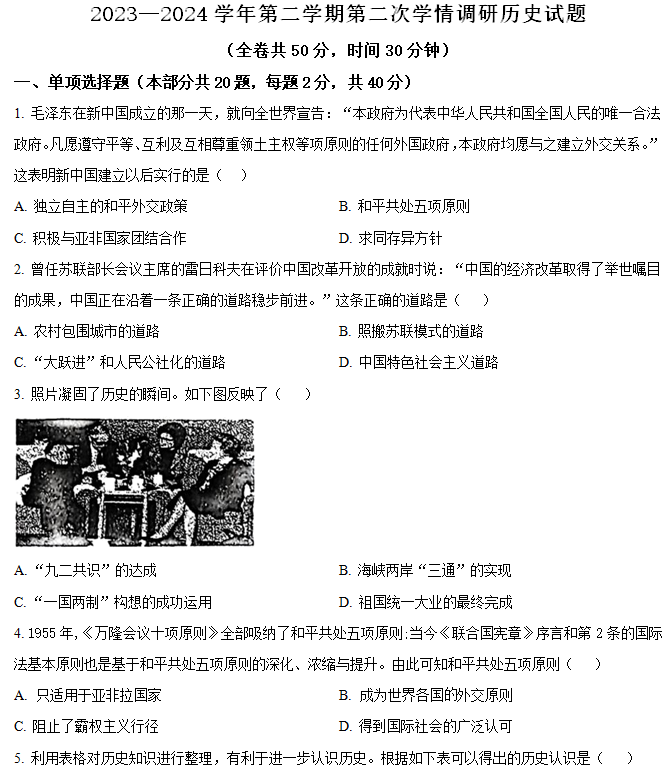 2023—2024 学年第二学期第二次学情调研历史试题

（全卷共 50 分，时间 30 分钟）

一、单项选择题（本部分共 20 题，每题 2 分，共 40 分）

1. 毛泽东在新中国成立的那一天，就向全世界宣告：“本政府为代表中华人民共和国全国人民的唯一合法政府。凡愿遵守平等、互利及互相尊重领土主权等项原则的任何外国政府，本政府均愿与之建立外交关系。”这表明新中国建立以后实行的是（　）

A. 独立自主的和平外交政策

B. 和平共处五项原则

C. 积极与亚非国家团结合作

D. 求同存异方针

2. 曾任苏联部长会议主席的雷日科夫在评价中国改革开放的成就时说：“中国的经济改革取得了举世瞩目的成果，中国正在沿着一条正确的道路稳步前进。”这条正确的道路是（　）

A. 农村包围城市的道路

B. 照搬苏联模式的道路

C. “大跃进”和人民公社化的道路

D. 中国特色社会主义道路

3. 照片凝固了历史的瞬间。如下图反映了（　）

A. “九二共识”的达成

B. 海峡两岸“三通”的实现

C. “一国两制”构想的成功运用

D. 祖国统一大业的最终完成

4. 1955 年，《万隆会议十项原则》全部吸纳了和平共处五项原则:当今《联合国宪章》序言和第 2 条的国际法基本原则也是基于和平共处五项原则的深化、浓缩与提升。由此可知和平共处五项原则（　）

A. 只适用于亚非拉国家

B. 成为世界各国的外交原则

C. 阻止了霸权主义行径

D. 得到国际社会的广泛认可

5. 利用表格对历史知识进行整理，有利于进一步认识历史。根据如下表可以得出的历史认识是（　）